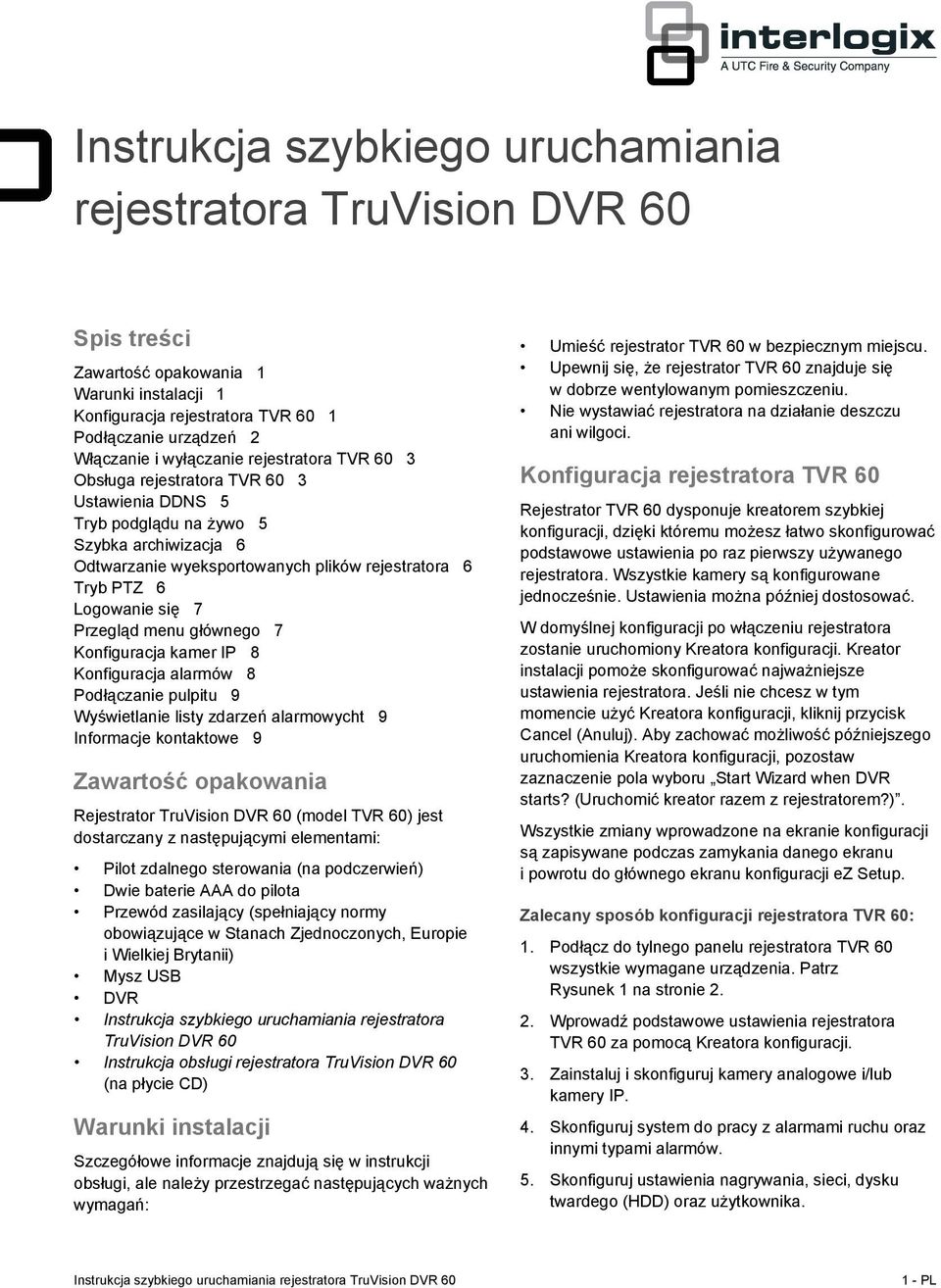 interlogix
A UTC Fire & Security Company

Instrukcja szybkiego uruchamiania rejestratora TruVision DVR 60

Spis treści

Zawartość opakowania 1
Warunki instalacji 1
Konfiguracja rejestratora TVR 60 1
Podłączanie urządzeń 2
Włączanie i wyłączanie rejestratora TVR 60 3
Obsługa rejestratora TVR 60 3
Ustawienia DDNS 5
Tryb podglądu na żywo 5
Szybka archiwizacja 6
Odtwarzanie wyeksportowanych plików rejestratora 6
Tryb PTZ 6
Logowanie się 7
Przegląd menu głównego 7
Konfiguracja kamer IP 8
Konfiguracja alarmów 8
Podłączanie pulpitu 9
Wyświetlanie listy zdarzeń alarmowycht 9
Informacje kontaktowe 9

Zawartość opakowania

Rejestrator TruVision DVR 60 (model TVR 60) jest dostarczany z następującymi elementami:

• Pilot zdalnego sterowania (na podczerwień)
• Dwie baterie AAA do pilota
• Przewód zasilający (spełniający normy obowiązujące w Stanach Zjednoczonych, Europie i Wielkiej Brytanii)
• Mysz USB
• DVR
• Instrukcja szybkiego uruchamiania rejestratora TruVision DVR 60
• Instrukcja obsługi rejestratora TruVision DVR 60 (na płycie CD)

Warunki instalacji

Szczegółowe informacje znajdują się w instrukcji obsługi, ale należy przestrzegać następujących ważnych wymagań:

• Umieść rejestrator TVR 60 w bezpiecznym miejscu.
• Upewnij się, że rejestrator TVR 60 znajduje się w dobrze wentylowanym pomieszczeniu.
• Nie wystawiać rejestratora na działanie deszczu ani wilgoci.

Konfiguracja rejestratora TVR 60

Rejestrator TVR 60 dysponuje kreatorem szybkiej konfiguracji, dzięki któremu możesz łatwo skonfigurować podstawowe ustawienia po raz pierwszy używanego rejestratora. Wszystkie kamery są konfigurowane jednocześnie. Ustawienia można później dostosować.

W domyślnej konfiguracji po włączeniu rejestratora zostanie uruchomiony Kreatora konfiguracji. Kreator instalacji pomoże skonfigurować najważniejsze ustawienia rejestratora. Jeśli nie chcesz w tym momencie użyć Kreatora konfiguracji, kliknij przycisk Cancel (Anuluj). Aby zachować możliwość późniejszego uruchomienia Kreatora konfiguracji, pozostaw zaznaczenie pola wyboru „Start Wizard when DVR starts? (Uruchomić kreator razem z rejestratorem?)”.

Wszystkie zmiany wprowadzone na ekranie konfiguracji są zapisywane podczas zamykania danego ekranu i powrotu do głównego ekranu konfiguracji eZ Setup.

Zalecany sposób konfiguracji rejestratora TVR 60:

1. Podłącz do tylnego panelu rejestratora TVR 60 wszystkie wymagane urządzenia. Patrz Rysunek 1 na stronie 2.
2. Wprowadź podstawowe ustawienia rejestratora TVR 60 za pomocą Kreatora konfiguracji.
3. Zainstaluj i skonfiguruj kamery analogowe i/lub kamery IP.
4. Skonfiguruj system do pracy z alarmami ruchu oraz innymi typami alarmów.
5. Skonfiguruj ustawienia nagrywania, sieci, dysku twardego (HDD) oraz użytkownika.

Instrukcja szybkiego uruchamiania rejestratora TruVision DVR 60 1 - PL